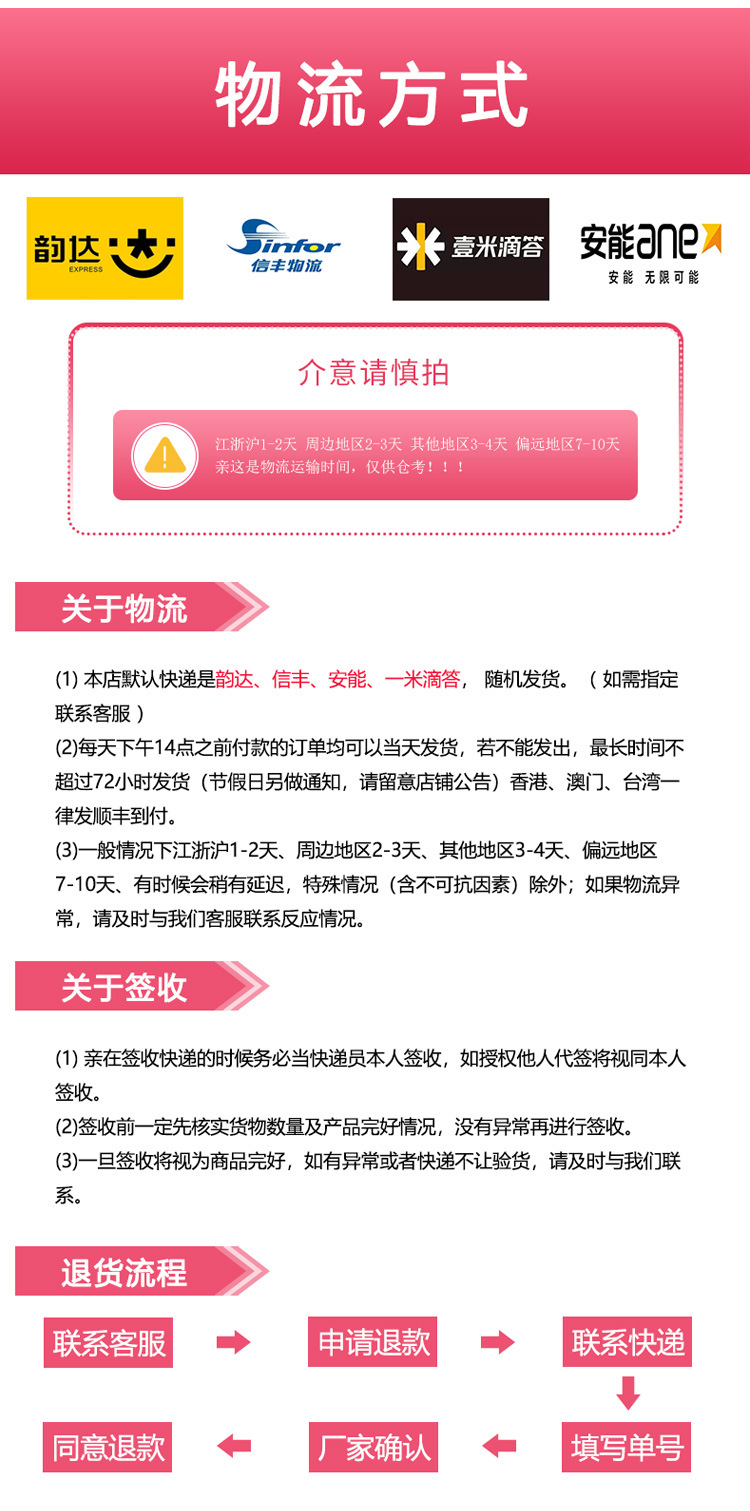 物流方式

韵达 EXPRESS

Sinfor 信丰物流

壹米滴答

安能ane
安能 无限可能

介意请慎拍

江浙沪1-2天 周边地区2-3天 其他地区3-4天 偏远地区7-10天
亲这是物流运输时间，仅供仓考！！！

关于物流

(1) 本店默认快递是韵达、信丰、安能、一米滴答， 随机发货。（如需指定联系客服）
(2)每天下午14点之前付款的订单均可以当天发货，若不能发出，最长时间不超过72小时发货（节假日另做通知，请留意店铺公告）香港、澳门、台湾一律发顺丰到付。
(3)一般情况下江浙沪1-2天、周边地区2-3天、其他地区3-4天、偏远地区7-10天、有时候会稍有延迟，特殊情况（含不可抗因素）除外；如果物流异常，请及时与我们客服联系反应情况。

关于签收

(1) 亲在签收快递的时候务必当快递员本人签收，如授权他人代签将视同本人签收。
(2)签收前一定先核实货物数量及产品完好情况，没有异常再进行签收。
(3)一旦签收将视为商品完好，如有异常或者快递不让验货，请及时与我们联系。

退货流程

联系客服
申请退款
联系快递
填写单号
厂家确认
同意退款